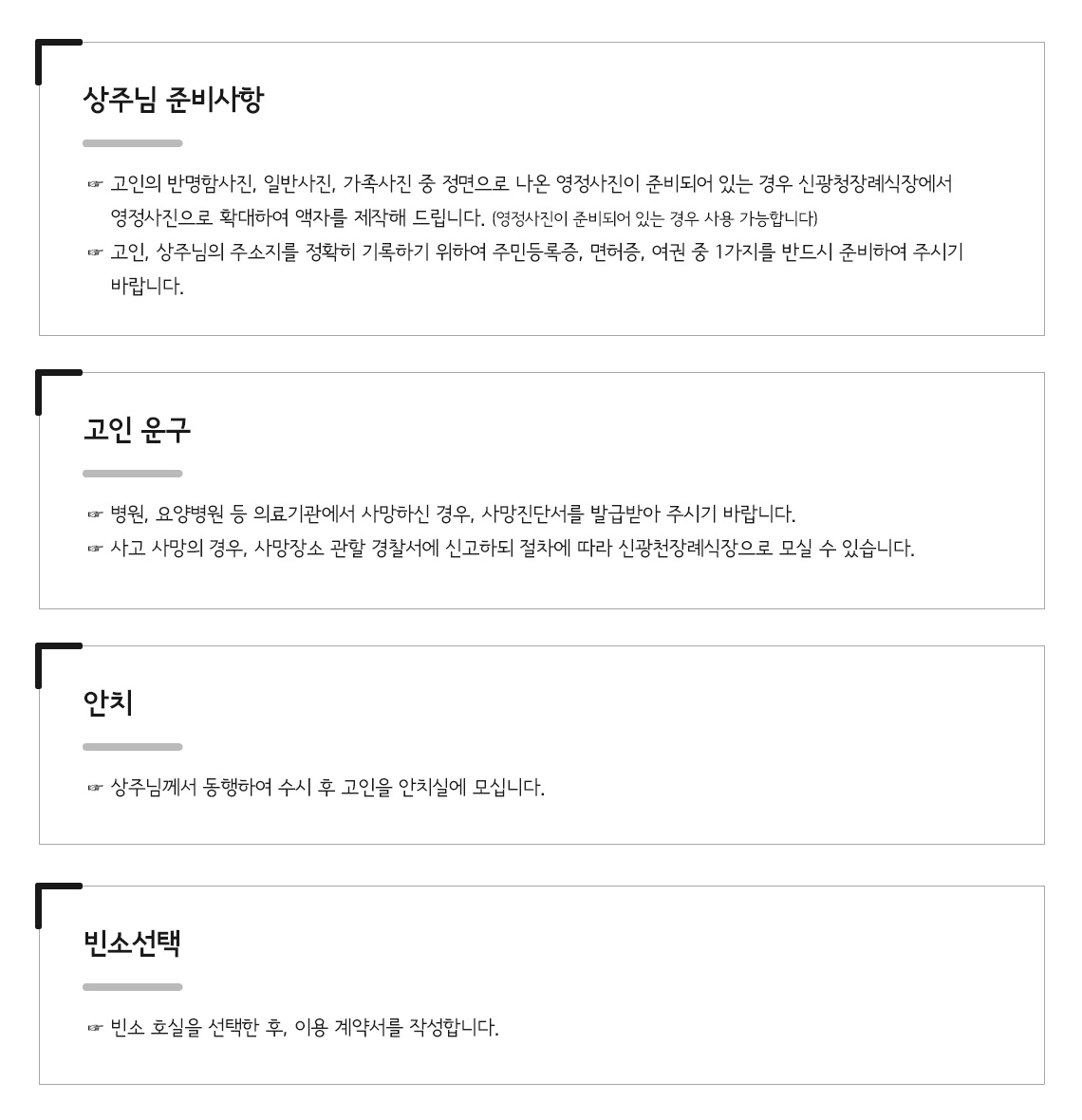 상주님 준비사항

☞ 고인의 반명함사진, 일반사진, 가족사진 중 정면으로 나온 영정사진이 준비되어 있는 경우 신광청장례식장에서 영정사진으로 확대하여 액자를 제작해 드립니다. (영정사진이 준비되어 있는 경우 사용 가능합니다)

☞ 고인, 상주님의 주소지를 정확히 기록하기 위하여 주민등록증, 면허증, 여권 중 1가지를 반드시 준비하여 주시기 바랍니다.

고인 운구

☞ 병원, 요양병원 등 의료기관에서 사망하신 경우, 사망진단서를 발급받아 주시기 바랍니다.

☞ 사고 사망의 경우, 사망장소 관할 경찰서에 신고하되 절차에 따라 신광천장례식장으로 모실 수 있습니다.

안치

☞ 상주님께서 동행하여 수시 후 고인을 안치실에 모십니다.

빈소선택

☞ 빈소 호실을 선택한 후, 이용 계약서를 작성합니다.